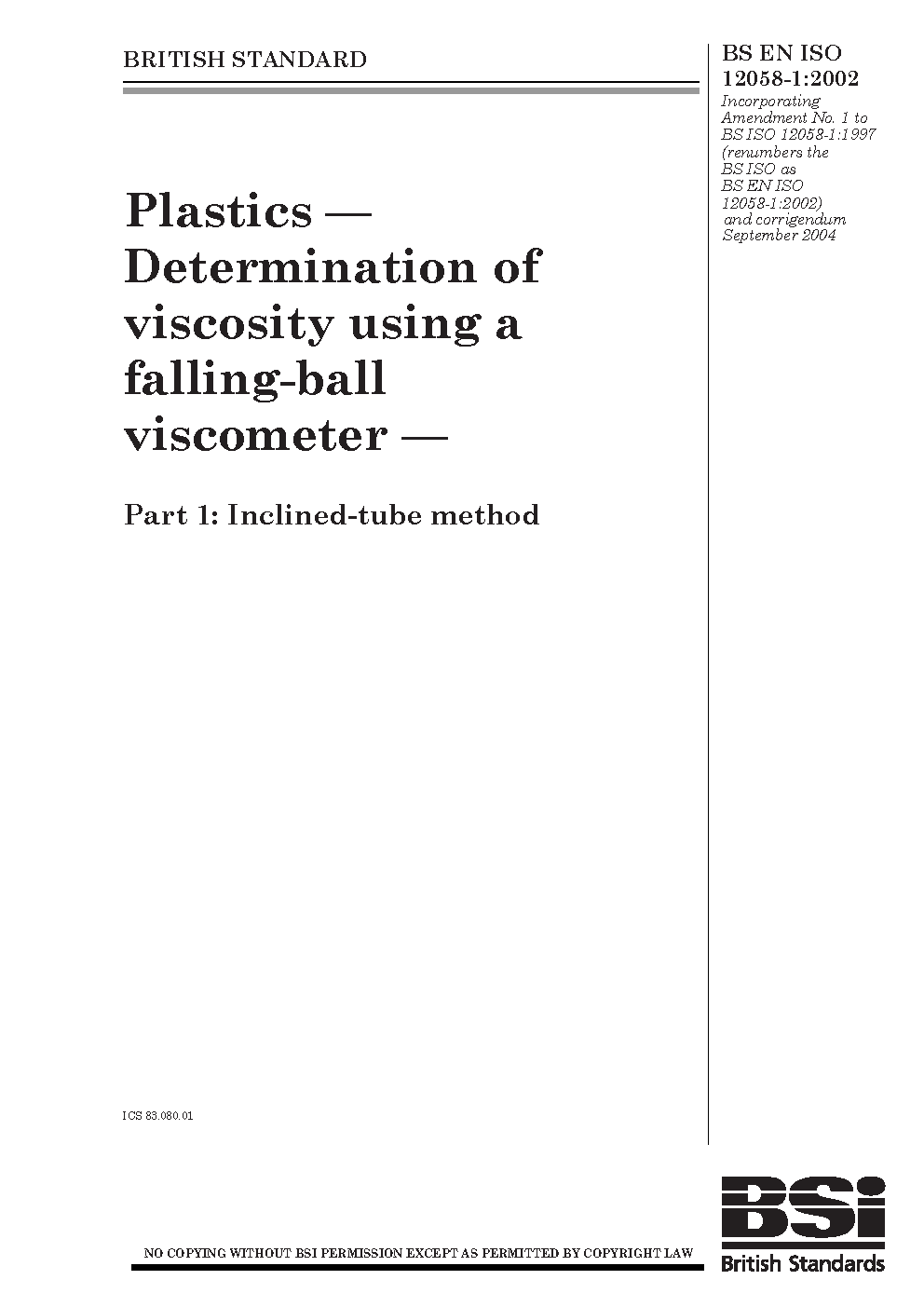 BRITISH STANDARD

BS EN ISO 12058-1:2002

Incorporating Amendment No. 1 to BS ISO 12058-1:1997 (renumbers the BS ISO as BS EN ISO 12058-1:2002) and corrigendum September 2004

Plastics — Determination of viscosity using a falling-ball viscometer —

Part 1: Inclined-tube method

ICS 83.080.01

NO COPYING WITHOUT BSI PERMISSION EXCEPT AS PERMITTED BY COPYRIGHT LAW

BSi
British Standards